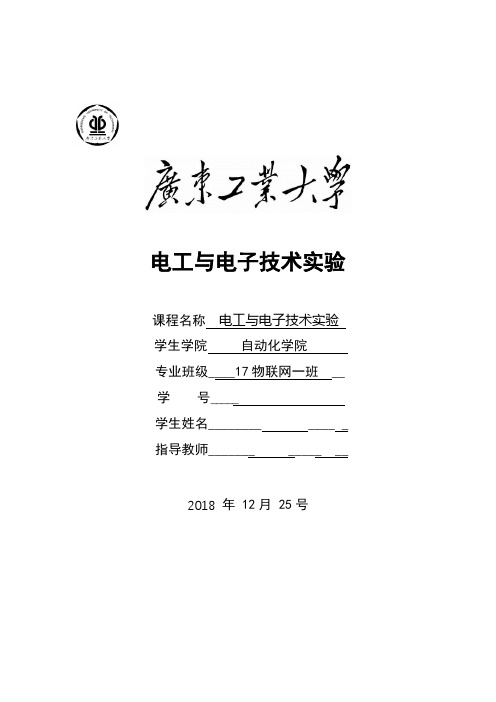 廣東工業大學

电工与电子技术实验

课程名称 电工与电子技术实验

学生学院 自动化学院

专业班级 17 物联网一班

学 号

学生姓名

指导教师

2018 年 12 月 25 号